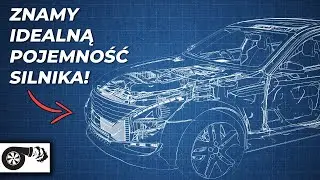 ZNAMY IDEALNĄ POJEMNOŚĆ SILNIKA!